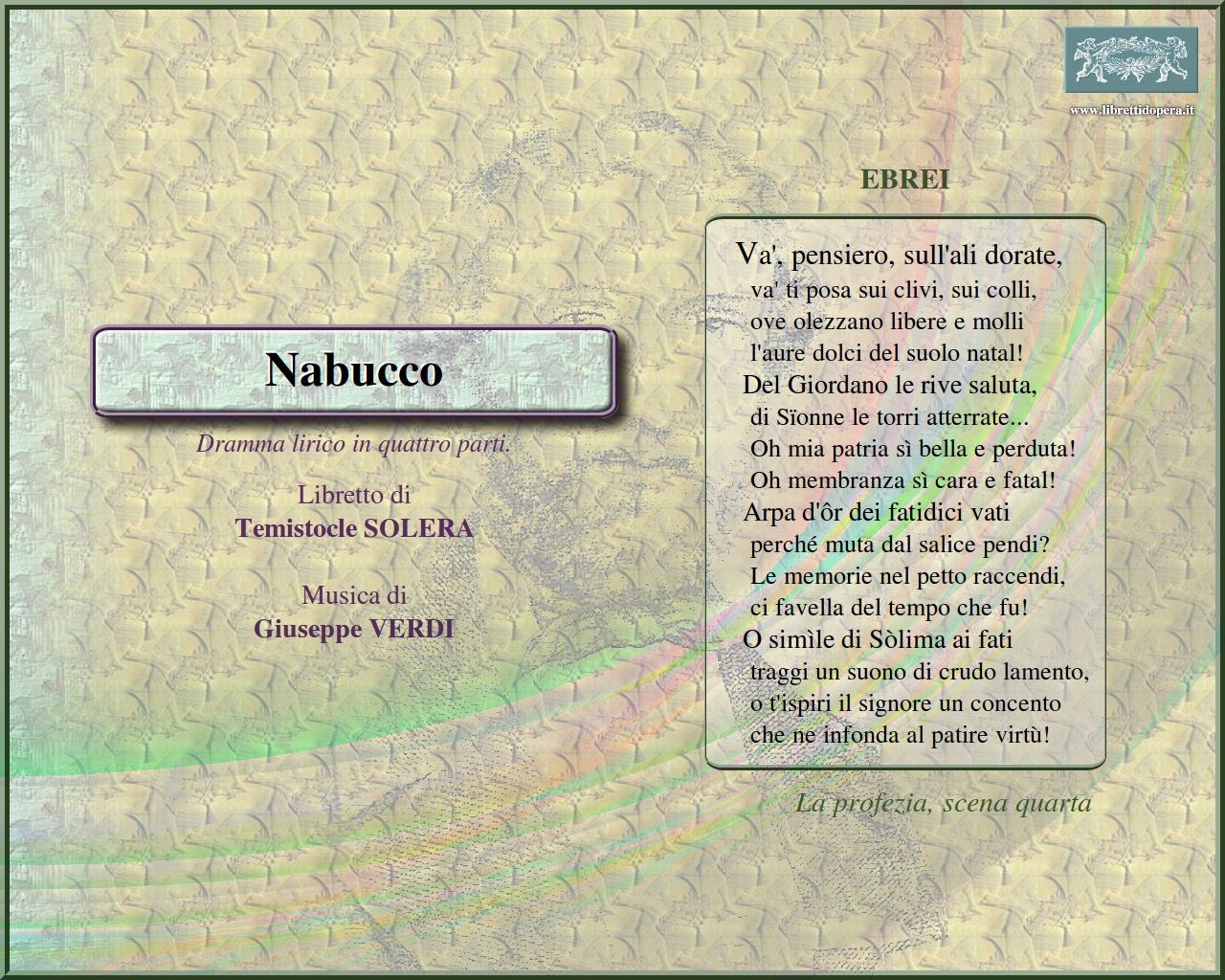 www.librettidopera.it

Nabucco

Dramma lirico in quattro parti.

Libretto di
Temistocle SOLERA

Musica di
Giuseppe VERDI

EBREI

Va', pensiero, sull'ali dorate,
va' ti posa sui clivi, sui colli,
ove olezzano libere e molli
l'aure dolci del suolo natal!
Del Giordano le rive saluta,
di Sïonne le torri atterrate...
Oh mia patria sì bella e perduta!
Oh membranza sì cara e fatal!
Arpa d'ôr dei fatidici vati
perché muta dal salice pendi?
Le memorie nel petto raccendi,
ci favella del tempo che fu!
O simìle di Sòlima ai fati
traggi un suono di crudo lamento,
o t'ispiri il signore un concento
che ne infonda al patire virtù!

La profezia, scena quarta